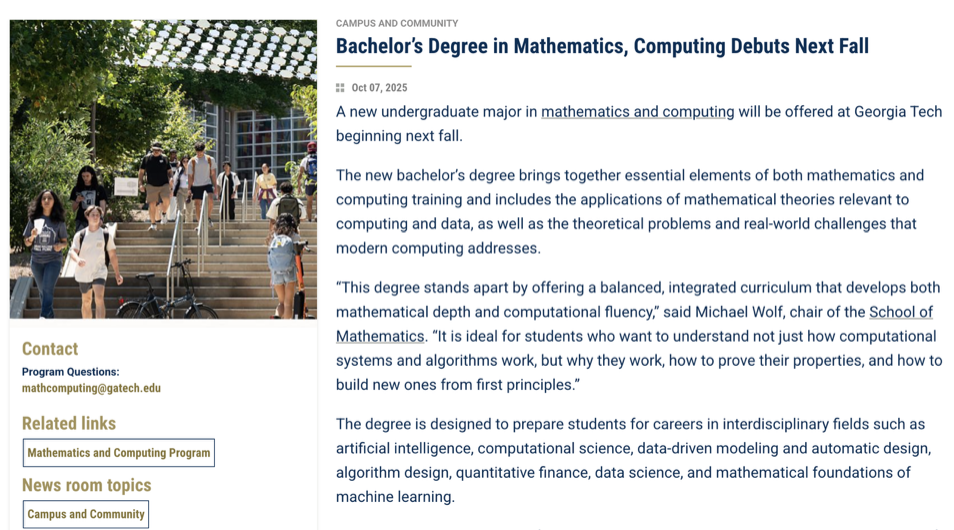 Contact
Program Questions:
mathcomputing@gatech.edu

Related links
Mathematics and Computing Program

News room topics
Campus and Community

CAMPUS AND COMMUNITY

Bachelor's Degree in Mathematics, Computing Debuts Next Fall

Oct 07, 2025

A new undergraduate major in mathematics and computing will be offered at Georgia Tech beginning next fall.

The new bachelor's degree brings together essential elements of both mathematics and computing training and includes the applications of mathematical theories relevant to computing and data, as well as the theoretical problems and real-world challenges that modern computing addresses.

"This degree stands apart by offering a balanced, integrated curriculum that develops both mathematical depth and computational fluency," said Michael Wolf, chair of the School of Mathematics. "It is ideal for students who want to understand not just how computational systems and algorithms work, but why they work, how to prove their properties, and how to build new ones from first principles."

The degree is designed to prepare students for careers in interdisciplinary fields such as artificial intelligence, computational science, data-driven modeling and automatic design, algorithm design, quantitative finance, data science, and mathematical foundations of machine learning.